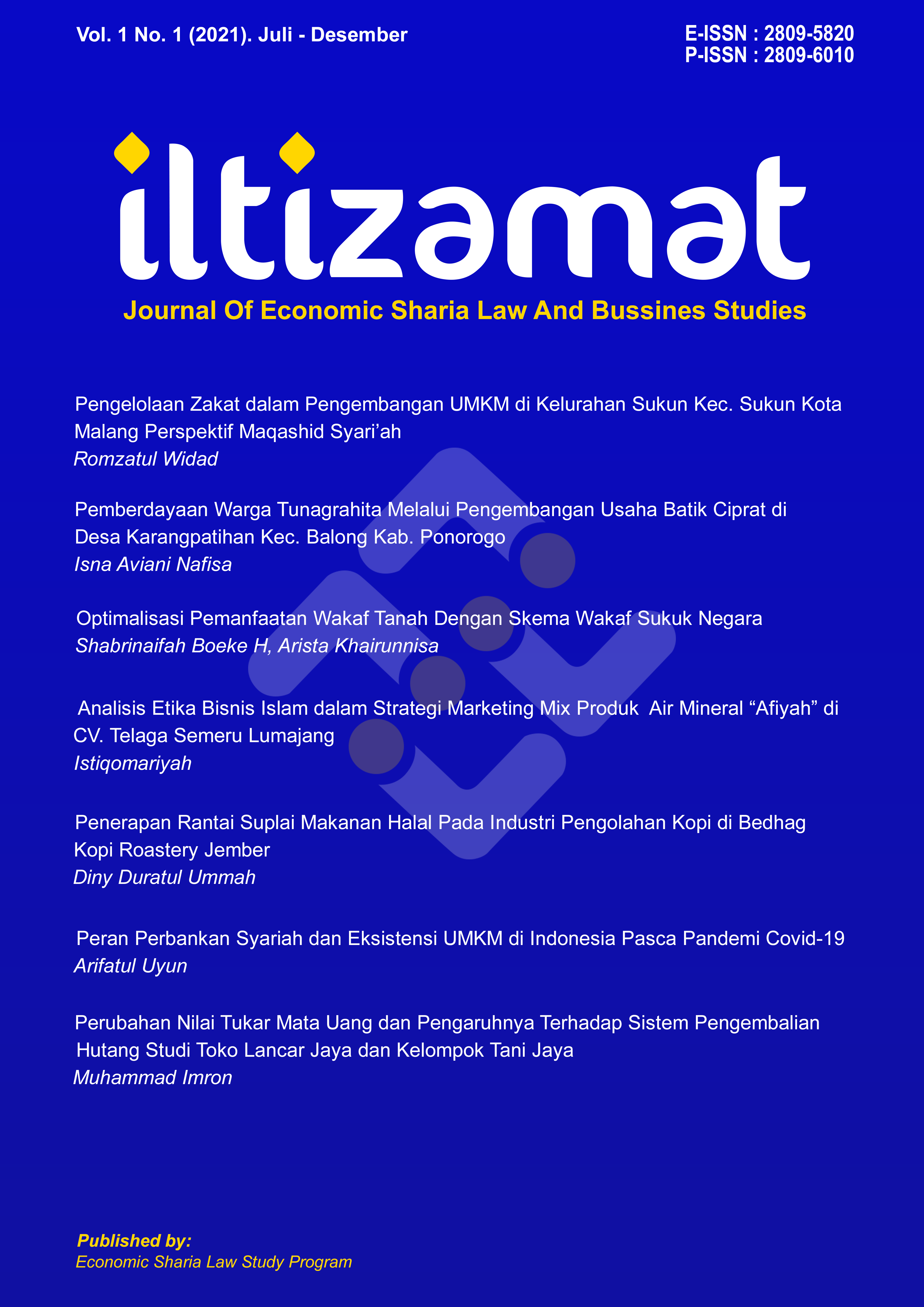 Vol. 1 No. 1 (2021). Juli - Desember

E-ISSN : 2809-5820
P-ISSN : 2809-6010

iltizamat

Journal Of Economic Sharia Law And Bussines Studies

Pengelolaan Zakat dalam Pengembangan UMKM di Kelurahan Sukun Kec. Sukun Kota Malang Perspektif Maqashid Syari’ah
Romzatul Widad

Pemberdayaan Warga Tunagrahita Melalui Pengembangan Usaha Batik Ciprat di Desa Karangpatihan Kec. Balong Kab. Ponorogo
Isna Aviani Nafisa

Optimalisasi Pemanfaatan Wakaf Tanah Dengan Skema Wakaf Sukuk Negara
Shabrinaifah Boeke H, Arista Khairunnisa

Analisis Etika Bisnis Islam dalam Strategi Marketing Mix Produk Air Mineral “Afiyah” di CV. Telaga Semeru Lumajang
Istiqomariyah

Penerapan Rantai Suplai Makanan Halal Pada Industri Pengolahan Kopi di Bedhag Kopi Roastery Jember
Diny Duratul Ummah

Peran Perbankan Syariah dan Eksistensi UMKM di Indonesia Pasca Pandemi Covid-19
Arifatul Uyun

Perubahan Nilai Tukar Mata Uang dan Pengaruhnya Terhadap Sistem Pengembalian Hutang Studi Toko Lancar Jaya dan Kelompok Tani Jaya
Muhammad Imron

Published by:
Economic Sharia Law Study Program